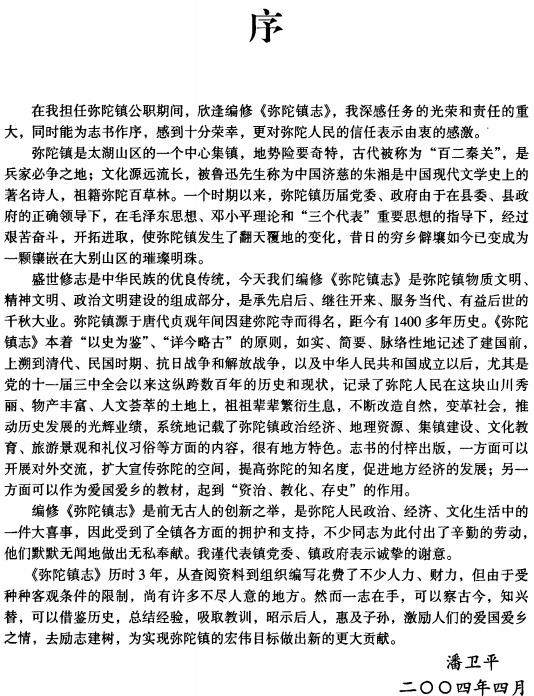 序

在我担任弥陀镇公职期间，欣逢编修《弥陀镇志》，我深感任务的光荣和责任的重大，同时能为志书作序，感到十分荣幸，更对弥陀人民的信任表示由衷的感激。

弥陀镇是太湖山区的一个中心集镇，地势险要奇特，古代被称为“百二秦关”，是兵家必争之地；文化源远流长，被鲁迅先生称为中国济慈的朱湘是中国现代文学史上的著名诗人，祖籍弥陀百草林。一个时期以来，弥陀镇历届党委、政府由于在县委、县政府的正确领导下，在毛泽东思想、邓小平理论和“三个代表”重要思想的指导下，经过艰苦奋斗，开拓进取，使弥陀镇发生了翻天覆地的变化，昔日的穷乡僻壤如今已变成为一颗镶嵌在大别山区的璀璨明珠。

盛世修志是中华民族的优良传统，今天我们编修《弥陀镇志》是弥陀镇物质文明、精神文明、政治文明建设的组成部分，是承先启后、继往开来、服务当代、有益后世的千秋大业。弥陀镇源于唐代贞观年间因建弥陀寺而得名，距今有1400多年历史。《弥陀镇志》本着“以史为鉴”、“详今略古”的原则，如实、简要、脉络性地记述了建国前，上溯到清代、民国时期、抗日战争和解放战争，以及中华人民共和国成立以后，尤其是党的十一届三中全会以来这纵跨数百年的历史和现状，记录了弥陀人民在这块山川秀丽、物产丰富、人文荟萃的土地上，祖祖辈辈繁衍生息，不断改造自然，变革社会，推动历史发展的光辉业绩，系统地记载了弥陀镇政治经济、地理资源、集镇建设、文化教育、旅游景观和礼仪习俗等方面的内容，很有地方特色。志书的付梓出版，一方面可以开展对外交流，扩大宣传弥陀的空间，提高弥陀的知名度，促进地方经济的发展；另一方面可以作为爱国爱乡的教材，起到“资治、教化、存史”的作用。

编修《弥陀镇志》是前无古人的创新之举，是弥陀人民政治、经济、文化生活中的一件大喜事，因此受到了全镇各方面的拥护和支持，不少同志为此付出了辛勤的劳动，他们默默无闻地做出无私奉献。我谨代表镇党委、镇政府表示诚挚的谢意。

《弥陀镇志》历时3年，从查阅资料到组织编写花费了不少人力、财力，但由于受种种客观条件的限制，尚有许多不尽人意的地方。然而一志在手，可以察古今，知兴替，可以借鉴历史，总结经验，吸取教训，昭示后人，惠及子孙，激励人们的爱国爱乡之情，去励志建树，为实现弥陀镇的宏伟目标做出新的更大贡献。

潘卫平
二〇〇四年四月